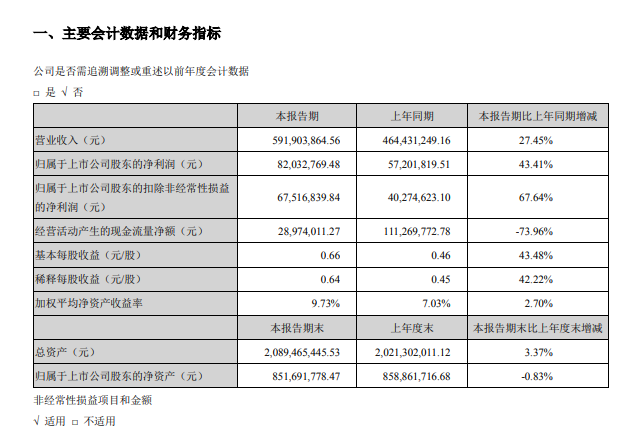 一、主要会计数据和财务指标

公司是否需追溯调整或重述以前年度会计数据

□ 是 √ 否

|  | 本报告期 | 上年同期 | 本报告期比上年同期增减 |
|---|---|---|---|
| 营业收入（元） | 591,903,864.56 | 464,431,249.16 | 27.45% |
| 归属于上市公司股东的净利润（元） | 82,032,769.48 | 57,201,819.51 | 43.41% |
| 归属于上市公司股东的扣除非经常性损益的净利润（元） | 67,516,839.84 | 40,274,623.10 | 67.64% |
| 经营活动产生的现金流量净额（元） | 28,974,011.27 | 111,269,772.78 | -73.96% |
| 基本每股收益（元/股） | 0.66 | 0.46 | 43.48% |
| 稀释每股收益（元/股） | 0.64 | 0.45 | 42.22% |
| 加权平均净资产收益率 | 9.73% | 7.03% | 2.70% |
|  | 本报告期末 | 上年度末 | 本报告期末比上年度末增减 |
| 总资产（元） | 2,089,465,445.53 | 2,021,302,011.12 | 3.37% |
| 归属于上市公司股东的净资产（元） | 851,691,778.47 | 858,861,716.68 | -0.83% |

非经常性损益项目和金额

√ 适用 □ 不适用